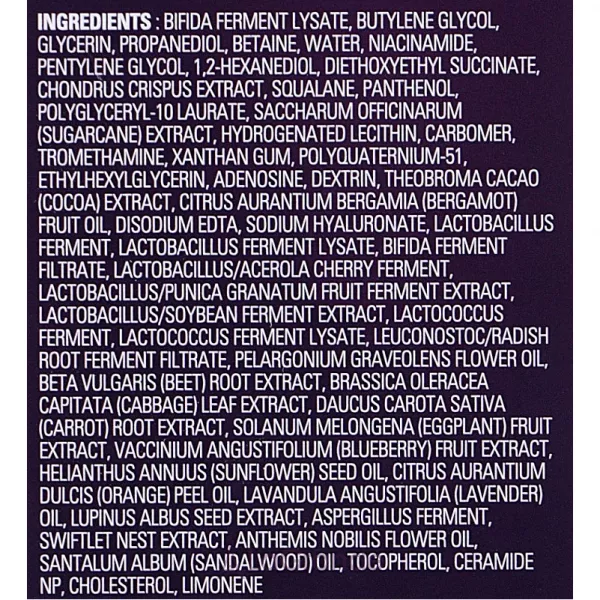 INGREDIENTS : BIFIDA FERMENT LYSATE, BUTYLENE GLYCOL, GLYCERIN, PROPANEDIOL, BETAINE, WATER, NIACINAMIDE, PENTYLENE GLYCOL, 1,2-HEXANEDIOL, DIETHOXYETHYL SUCCINATE, CHONDRUS CRISPUS EXTRACT, SQUALANE, PANTHENOL, POLYGLYCERYL-10 LAURATE, SACCHARUM OFFICINARUM (SUGARCANE) EXTRACT, HYDROGENATED LECITHIN, CARBOMER, TROMETHAMINE, XANTHAN GUM, POLYQUATERNIUM-51, ETHYLHEXYLGLYCERIN, ADENOSINE, DEXTRIN, THEOBROMA CACAO (COCOA) EXTRACT, CITRUS AURANTIUM BERGAMIA (BERGAMOT) FRUIT OIL, DISODIUM EDTA, SODIUM HYALURONATE, LACTOBACILLUS FERMENT, LACTOBACILLUS FERMENT LYSATE, BIFIDA FERMENT FILTRATE, LACTOBACILLUS/ACEROLA CHERRY FERMENT, LACTOBACILLUS/PUNICA GRANATUM FRUIT FERMENT EXTRACT, LACTOBACILLUS/SOYBEAN FERMENT EXTRACT, LACTOCOCCUS FERMENT, LACTOCOCCUS FERMENT LYSATE, LEUCONOSTOC/RADISH ROOT FERMENT FILTRATE, PELARGONIUM GRAVEOLENS FLOWER OIL, BETA VULGARIS (BEET) ROOT EXTRACT, BRASSICA OLERACEA CAPITATA (CABBAGE) LEAF EXTRACT, DAUCUS CAROTA SATIVA (CARROT) ROOT EXTRACT, SOLANUM MELONGENA (EGGPLANT) FRUIT EXTRACT, VACCINIUM ANGUSTIFOLIUM (BLUEBERRY) FRUIT EXTRACT, HELIANTHUS ANNUUS (SUNFLOWER) SEED OIL, CITRUS AURANTIUM DULCIS (ORANGE) PEEL OIL, LAVANDULA ANGUSTIFOLIA (LAVENDER) OIL, LUPINUS ALBUS SEED EXTRACT, ASPERGILLUS FERMENT, SWIFTLET NEST EXTRACT, ANTHEMIS NOBILIS FLOWER OIL, SANTALUM ALBUM (SANDALWOOD) OIL, TOCOPHEROL, CERAMIDE NP, CHOLESTEROL, LIMONENE